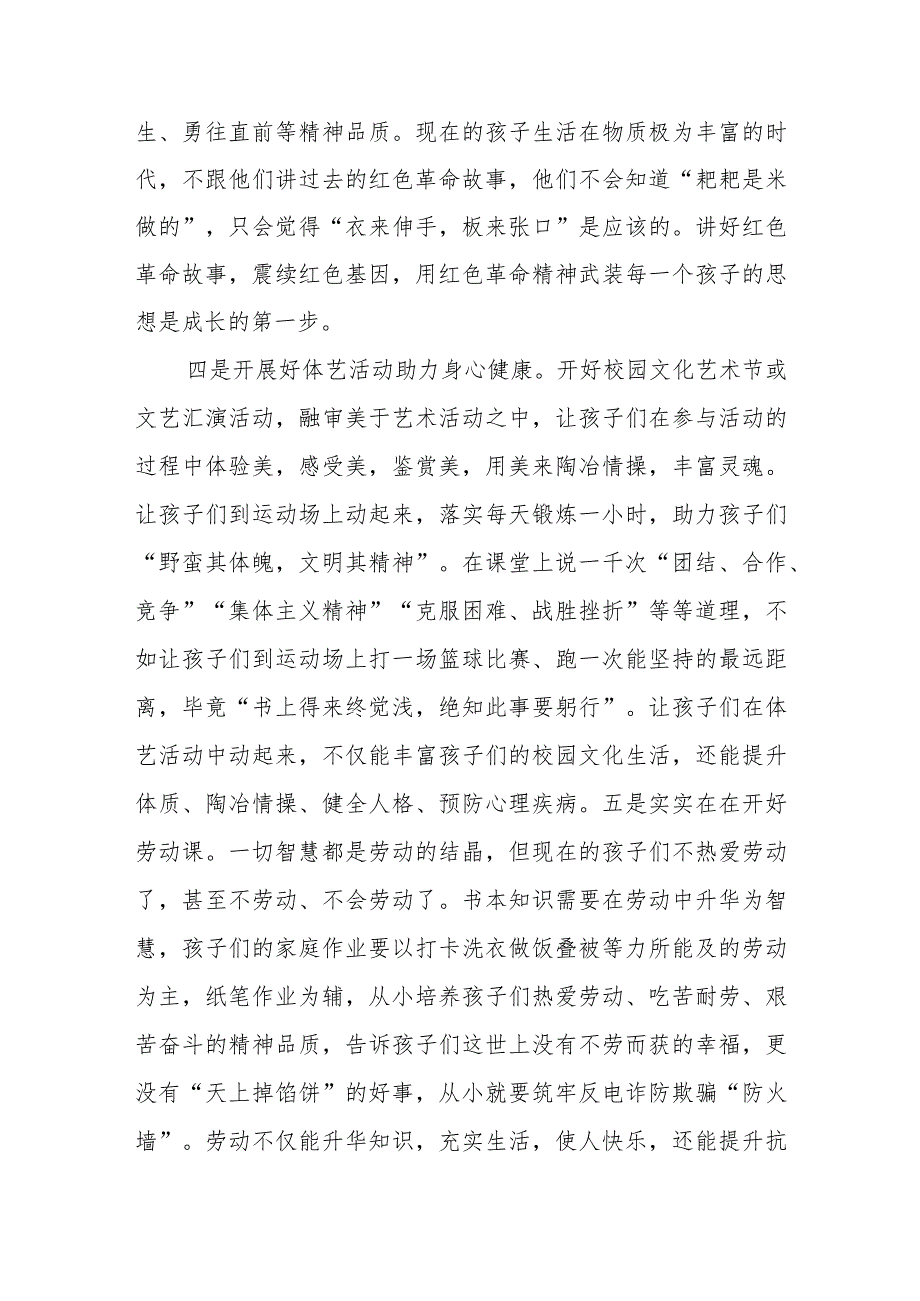 生、勇往直前等精神品质。现在的孩子生活在物质极为丰富的时代，不跟他们讲过去的红色革命故事，他们不会知道“粑粑是米做的”，只会觉得“衣来伸手，板来张口”是应该的。讲好红色革命故事，震续红色基因，用红色革命精神武装每一个孩子的思想是成长的第一步。

四是开展好体艺活动助力身心健康。开好校园文化艺术节或文艺汇演活动，融审美于艺术活动之中，让孩子们在参与活动的过程中体验美，感受美，鉴赏美，用美来陶冶情操，丰富灵魂。让孩子们到运动场上动起来，落实每天锻炼一小时，助力孩子们“野蛮其体魄，文明其精神”。在课堂上说一千次“团结、合作、竞争”“集体主义精神”“克服困难、战胜挫折”等等道理，不如让孩子们到运动场上打一场篮球比赛、跑一次能坚持的最远距离，毕竟“书上得来终觉浅，绝知此事要躬行”。让孩子们在体艺活动中动起来，不仅能丰富孩子们的校园文化生活，还能提升体质、陶冶情操、健全人格、预防心理疾病。五是实实在在开好劳动课。一切智慧都是劳动的结晶，但现在的孩子们不热爱劳动了，甚至不劳动、不会劳动了。书本知识需要在劳动中升华为智慧，孩子们的家庭作业要以打卡洗衣做饭叠被等力所能及的劳动为主，纸笔作业为辅，从小培养孩子们热爱劳动、吃苦耐劳、艰苦奋斗的精神品质，告诉孩子们这世上没有不劳而获的幸福，更没有“天上掉馅饼”的好事，从小就要筑牢反电诈防欺骗“防火墙”。劳动不仅能升华知识，充实生活，使人快乐，还能提升抗